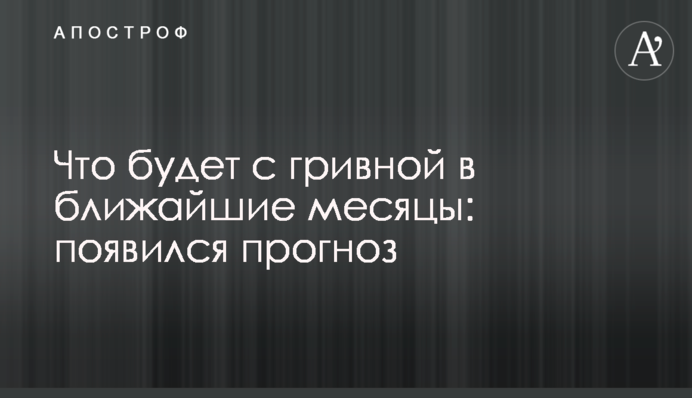 АПОСТРОФ

A'

Что будет с гривной в ближайшие месяцы: появился прогноз